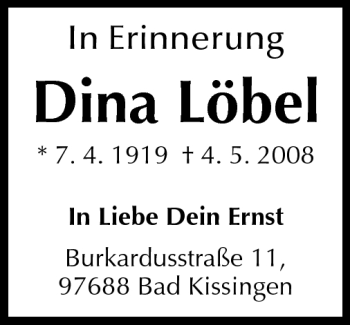 In Erinnerung

Dina Löbel

* 7. 4. 1919 † 4. 5. 2008

In Liebe Dein Ernst

Burkardusstraße 11,
97688 Bad Kissingen